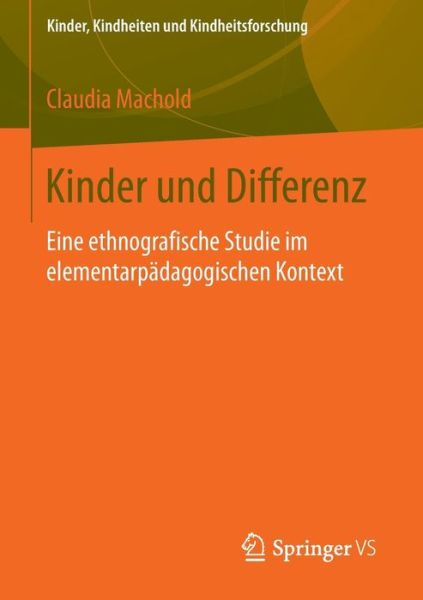 Kinder, Kindheiten und Kindheitsforschung

Claudia Machold

Kinder und Differenz

Eine ethnografische Studie im elementarpädagogischen Kontext

Springer VS